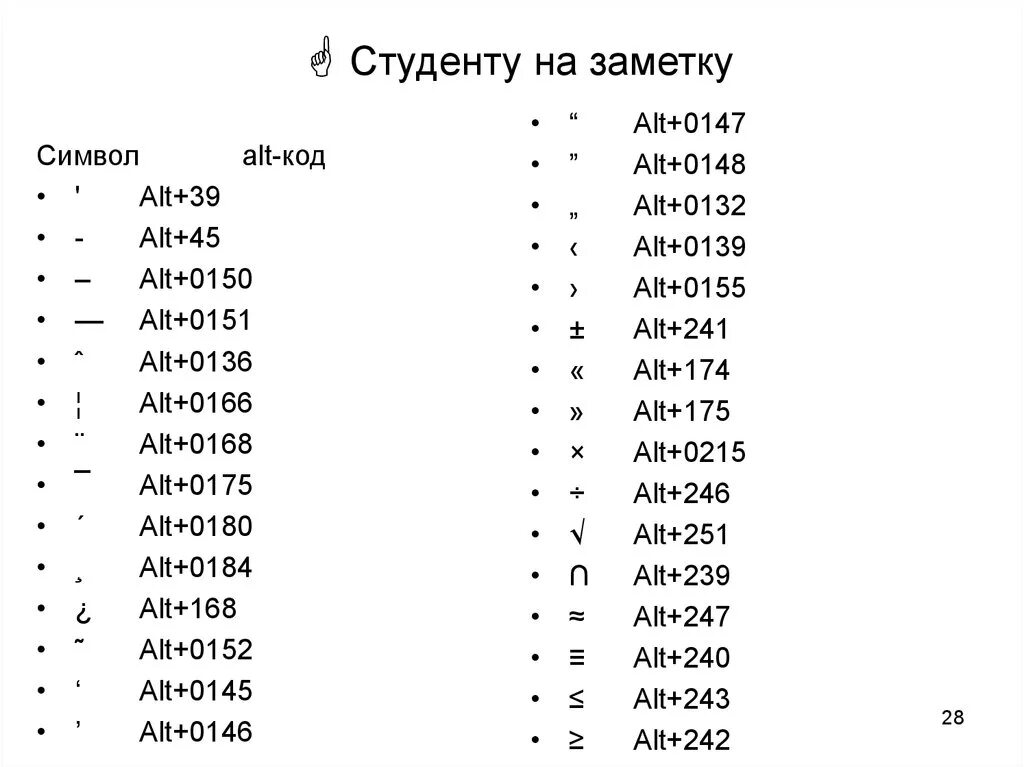 ☝ Студенту на заметку

Символ alt-код
• ' Alt+39
• - Alt+45
• – Alt+0150
• — Alt+0151
• ˆ Alt+0136
• ¦ Alt+0166
• ¨ Alt+0168
• ¯ Alt+0175
• ´ Alt+0180
• ¸ Alt+0184
• ¿ Alt+168
• ˜ Alt+0152
• ‘ Alt+0145
• ’ Alt+0146

• “ Alt+0147
• ” Alt+0148
• „ Alt+0132
• ‹ Alt+0139
• › Alt+0155
• ± Alt+241
• « Alt+174
• » Alt+175
• × Alt+0215
• ÷ Alt+246
• √ Alt+251
• ∩ Alt+239
• ≈ Alt+247
• ≡ Alt+240
• ≤ Alt+243
• ≥ Alt+242

28